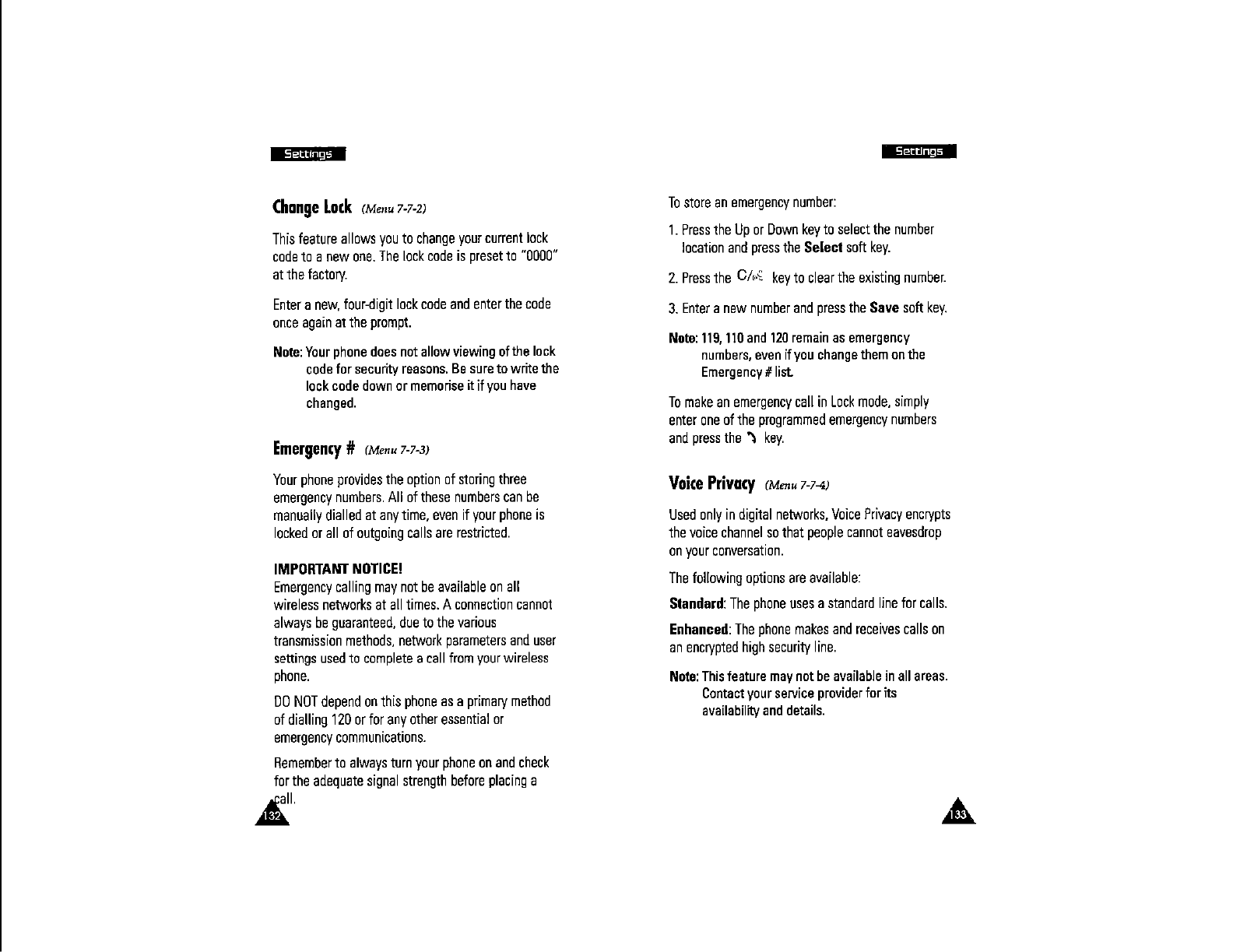 Settings

Change Lock (Menu 7-7-2)

This feature allows you to change your current lock code to a new one. The lock code is preset to "0000" at the factory.

Enter a new, four-digit lock code and enter the code once again at the prompt.

Note: Your phone does not allow viewing of the lock code for security reasons. Be sure to write the lock code down or memorise it if you have changed.

Emergency # (Menu 7-7-3)

Your phone provides the option of storing three emergency numbers. All of these numbers can be manually dialled at any time, even if your phone is locked or all of outgoing calls are restricted.

IMPORTANT NOTICE!
Emergency calling may not be available on all wireless networks at all times. A connection cannot always be guaranteed, due to the various transmission methods, network parameters and user settings used to complete a call from your wireless phone.

DO NOT depend on this phone as a primary method of dialling 120 or for any other essential or emergency communications.

Remember to always turn your phone on and check for the adequate signal strength before placing a call.

132

Settings

To store an emergency number:

1. Press the Up or Down key to select the number location and press the Select soft key.

2. Press the C/ key to clear the existing number.

3. Enter a new number and press the Save soft key.

Note: 119, 110 and 120 remain as emergency numbers, even if you change them on the Emergency # list.

To make an emergency call in Lock mode, simply enter one of the programmed emergency numbers and press the key.

Voice Privacy (Menu 7-7-4)

Used only in digital networks, Voice Privacy encrypts the voice channel so that people cannot eavesdrop on your conversation.

The following options are available:

Standard: The phone uses a standard line for calls.

Enhanced: The phone makes and receives calls on an encrypted high security line.

Note: This feature may not be available in all areas. Contact your service provider for its availability and details.

133